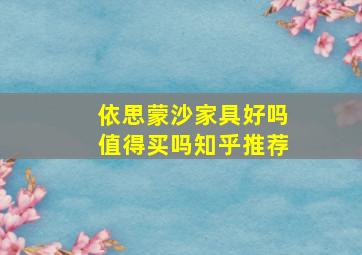 依思蒙沙家具好吗
值得买吗知乎推荐